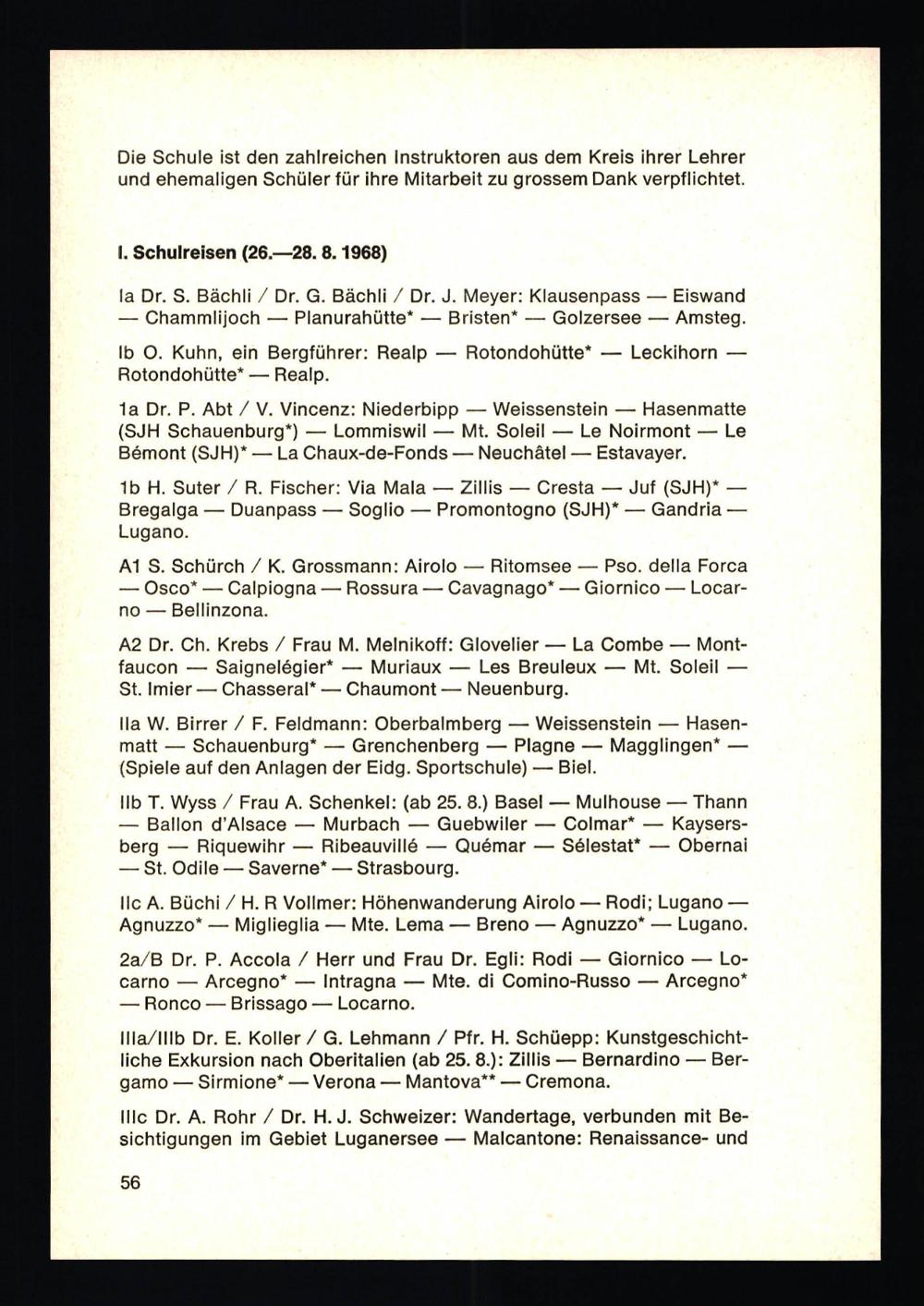 Die Schule ist den zahlreichen Instruktoren aus dem Kreis ihrer Lehrer und ehemaligen Schüler für ihre Mitarbeit zu grossem Dank verpflichtet.

I. Schulreisen (26.—28. 8. 1968)

Ia Dr. S. Bächli / Dr. G. Bächli / Dr. J. Meyer: Klausenpass — Eiswand — Chammlijoch — Planurahütte* — Bristen* — Golzersee — Amsteg.

Ib O. Kuhn, ein Bergführer: Realp — Rotondohütte* — Leckihorn — Rotondohütte* — Realp.

1a Dr. P. Abt / V. Vincenz: Niederbipp — Weissenstein — Hasenmatte (SJH Schauenburg*) — Lommiswil — Mt. Soleil — Le Noirmont — Le Bémont (SJH)* — La Chaux-de-Fonds — Neuchâtel — Estavayer.

1b H. Suter / R. Fischer: Via Mala — Zillis — Cresta — Juf (SJH)* — Bregalga — Duanpass — Soglio — Promontogno (SJH)* — Gandria — Lugano.

A1 S. Schürch / K. Grossmann: Airolo — Ritomsee — Pso. della Forca — Osco* — Calpiogna — Rossura — Cavagnago* — Giornico — Locarno — Bellinzona.

A2 Dr. Ch. Krebs / Frau M. Melnikoff: Glovelier — La Combe — Montfaucon — Saignelégier* — Muriaux — Les Breuleux — Mt. Soleil — St. Imier — Chasseral* — Chaumont — Neuenburg.

IIa W. Birrer / F. Feldmann: Oberbalmberg — Weissenstein — Hasenmatt — Schauenburg* — Grenchenberg — Plagne — Magglingen* — (Spiele auf den Anlagen der Eidg. Sportschule) — Biel.

IIb T. Wyss / Frau A. Schenkel: (ab 25. 8.) Basel — Mulhouse — Thann — Ballon d'Alsace — Murbach — Guebwiler — Colmar* — Kaysersberg — Riquewihr — Ribeauvillé — Quémar — Sélestat* — Obernai — St. Odile — Saverne* — Strasbourg.

IIc A. Büchi / H. R Vollmer: Höhenwanderung Airolo — Rodi; Lugano — Agnuzzo* — Miglieglia — Mte. Lema — Breno — Agnuzzo* — Lugano.

2a/B Dr. P. Accola / Herr und Frau Dr. Egli: Rodi — Giornico — Locarno — Arcegno* — Intragna — Mte. di Comino-Russo — Arcegno* — Ronco — Brissago — Locarno.

IIIa/IIIb Dr. E. Koller / G. Lehmann / Pfr. H. Schüepp: Kunstgeschichtliche Exkursion nach Oberitalien (ab 25. 8.): Zillis — Bernardino — Bergamo — Sirmione* — Verona — Mantova** — Cremona.

IIIc Dr. A. Rohr / Dr. H. J. Schweizer: Wandertage, verbunden mit Besichtigungen im Gebiet Luganersee — Malcantone: Renaissance- und

56